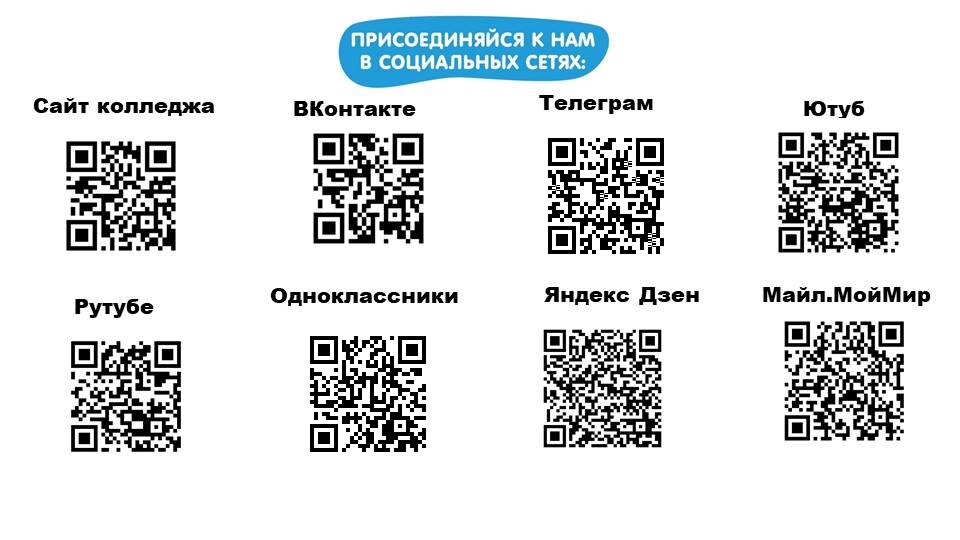 ПРИСОЕДИНЯЙСЯ К НАМ В СОЦИАЛЬНЫХ СЕТЯХ:

Сайт колледжа

ВКонтакте

Телеграм

Ютуб

Рутубе

Одноклассники

Яндекс Дзен

Майл.МойМир